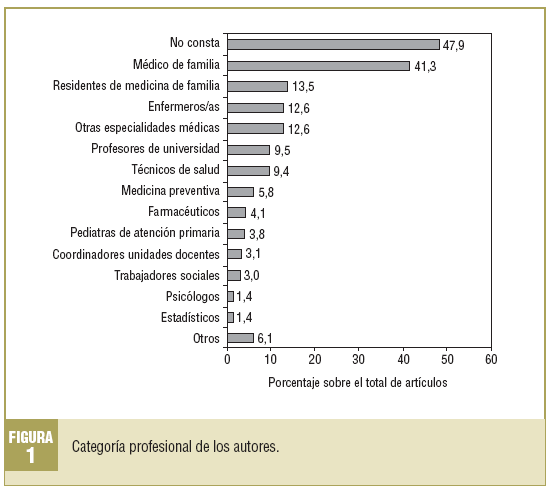 No consta 47,9
Médico de familia 41,3
Residentes de medicina de familia 13,5
Enfermeros/as 12,6
Otras especialidades médicas 12,6
Profesores de universidad 9,5
Técnicos de salud 9,4
Medicina preventiva 5,8
Farmacéuticos 4,1
Pediatras de atención primaria 3,8
Coordinadores unidades docentes 3,1
Trabajadores sociales 3,0
Psicólogos 1,4
Estadísticos 1,4
Otros 6,1

0 10 20 30 40 50 60

Porcentaje sobre el total de artículos

FIGURA 1

Categoría profesional de los autores.